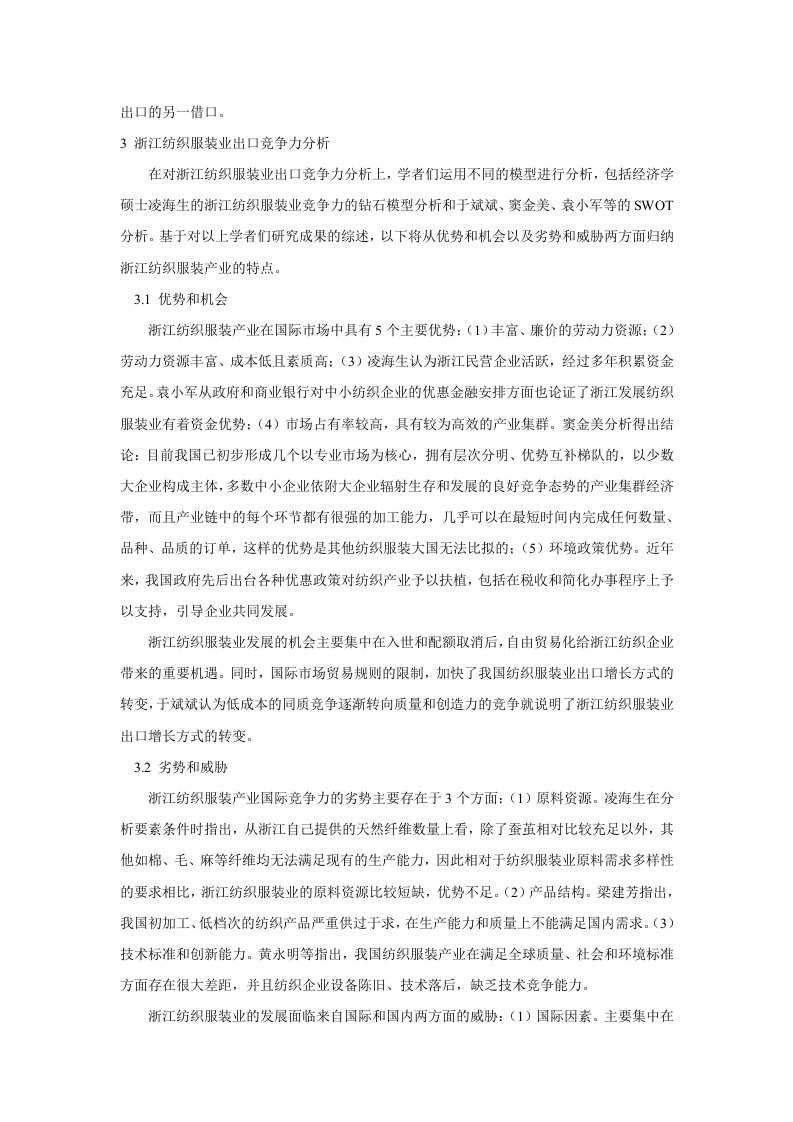 出口的另一借口。

3 浙江纺织服装业出口竞争力分析

在对浙江纺织服装业出口竞争力分析上，学者们运用不同的模型进行分析，包括经济学硕士凌海生的浙江纺织服装业竞争力的钻石模型分析和于斌斌、窦金美、袁小军等的SWOT分析。基于对以上学者们研究成果的综述，以下将从优势和机会以及劣势和威胁两方面归纳浙江纺织服装产业的特点。

3.1 优势和机会

浙江纺织服装产业在国际市场中具有5个主要优势：（1）丰富、廉价的劳动力资源；（2）劳动力资源丰富、成本低且素质高；（3）凌海生认为浙江民营企业活跃，经过多年积累资金充足。袁小军从政府和商业银行对中小纺织企业的优惠金融安排方面也论证了浙江发展纺织服装业有着资金优势；（4）市场占有率较高，具有较为高效的产业集群。窦金美分析得出结论：目前我国已初步形成几个以专业市场为核心，拥有层次分明、优势互补梯队的，以少数大企业构成主体，多数中小企业依附大企业辐射生存和发展的良好竞争态势的产业集群经济带，而且产业链中的每个环节都有很强的加工能力，几乎可以在最短时间内完成任何数量、品种、品质的订单，这样的优势是其他纺织服装大国无法比拟的；（5）环境政策优势。近年来，我国政府先后出台各种优惠政策对纺织产业予以扶植，包括在税收和简化办事程序上予以支持，引导企业共同发展。

浙江纺织服装业发展的机会主要集中在入世和配额取消后，自由贸易化给浙江纺织企业带来的重要机遇。同时，国际市场贸易规则的限制，加快了我国纺织服装业出口增长方式的转变，于斌斌认为低成本的同质竞争逐渐转向质量和创造力的竞争就说明了浙江纺织服装业出口增长方式的转变。

3.2 劣势和威胁

浙江纺织服装产业国际竞争力的劣势主要存在于3个方面：（1）原料资源。凌海生在分析要素条件时指出，从浙江自己提供的天然纤维数量上看，除了蚕茧相对比较充足以外，其他如棉、毛、麻等纤维均无法满足现有的生产能力，因此相对于纺织服装业原料需求多样性的要求相比，浙江纺织服装业的原料资源比较短缺，优势不足。（2）产品结构。梁建芳指出，我国初加工、低档次的纺织产品严重供过于求，在生产能力和质量上不能满足国内需求。（3）技术标准和创新能力。黄永明等指出，我国纺织服装产业在满足全球质量、社会和环境标准方面存在很大差距，并且纺织企业设备陈旧、技术落后，缺乏技术竞争能力。

浙江纺织服装业的发展面临来自国际和国内两方面的威胁：（1）国际因素。主要集中在